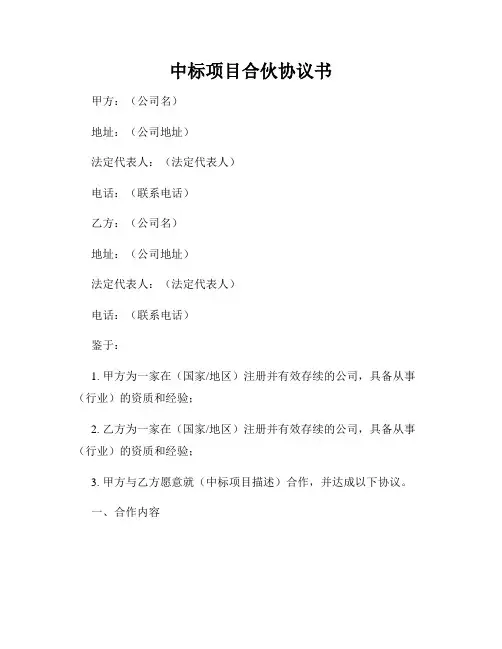 中标项目合伙协议书

甲方：（公司名）

地址：（公司地址）

法定代表人：（法定代表人）

电话：（联系电话）

乙方：（公司名）

地址：（公司地址）

法定代表人：（法定代表人）

电话：（联系电话）

鉴于：

1. 甲方为一家在（国家/地区）注册并有效存续的公司，具备从事（行业）的资质和经验；

2. 乙方为一家在（国家/地区）注册并有效存续的公司，具备从事（行业）的资质和经验；

3. 甲方与乙方愿意就（中标项目描述）合作，并达成以下协议。

一、合作内容